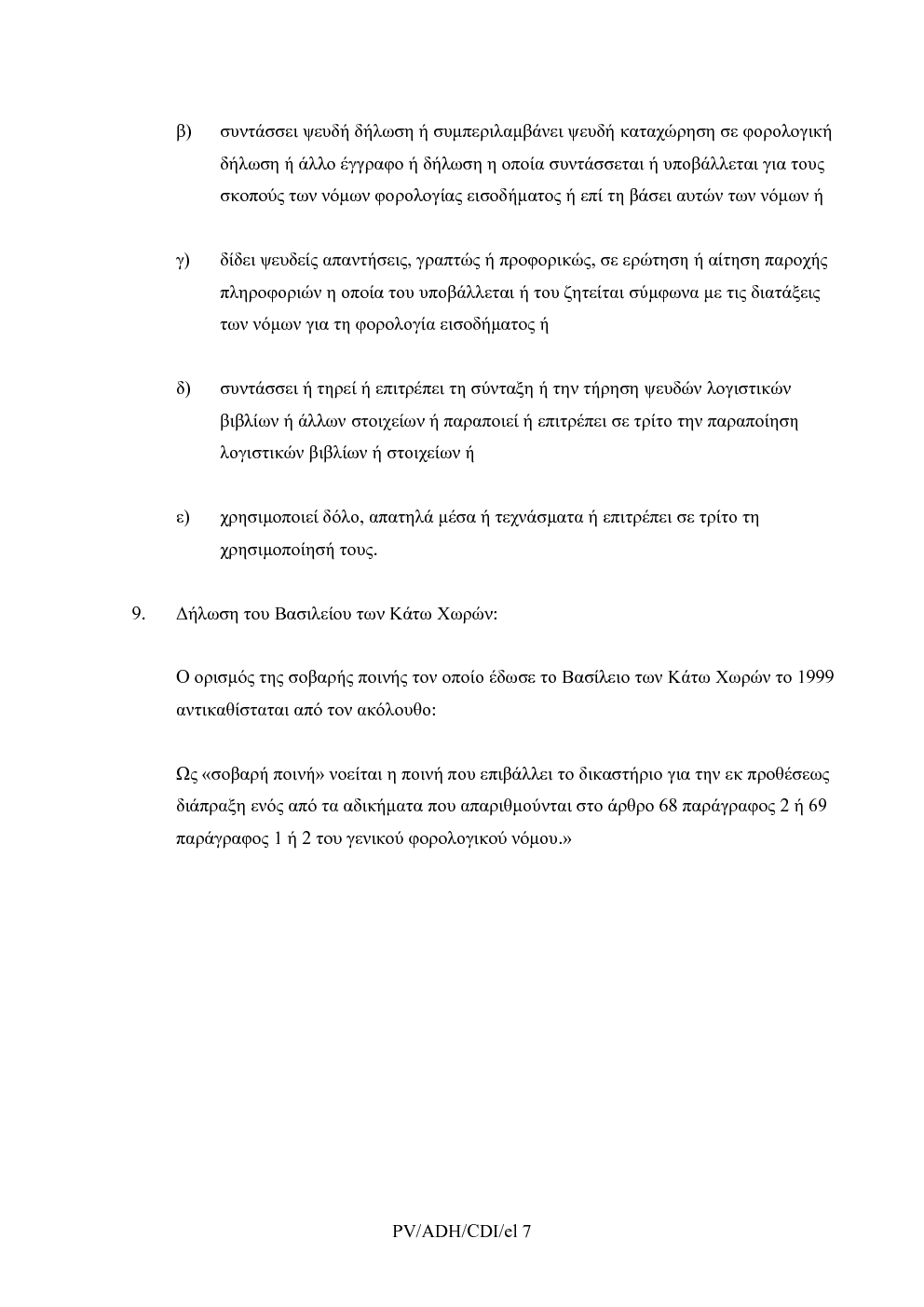 β) συντάσσει ψευδή δήλωση ή συμπεριλαμβάνει ψευδή καταχώρηση σε φορολογική δήλωση ή άλλο έγγραφο ή δήλωση η οποία συντάσσεται ή υποβάλλεται για τους σκοπούς των νόμων φορολογίας εισοδήματος ή επί τη βάσει αυτών των νόμων ή

γ) δίδει ψευδείς απαντήσεις, γραπτώς ή προφορικώς, σε ερώτηση ή αίτηση παροχής πληροφοριών η οποία του υποβάλλεται ή του ζητείται σύμφωνα με τις διατάξεις των νόμων για τη φορολογία εισοδήματος ή

δ) συντάσσει ή τηρεί ή επιτρέπει τη σύνταξη ή την τήρηση ψευδών λογιστικών βιβλίων ή άλλων στοιχείων ή παραποιεί ή επιτρέπει σε τρίτο την παραποίηση λογιστικών βιβλίων ή στοιχείων ή

ε) χρησιμοποιεί δόλο, απατηλά μέσα ή τεχνάσματα ή επιτρέπει σε τρίτο τη χρησιμοποίησή τους.

9. Δήλωση του Βασιλείου των Κάτω Χωρών:

Ο ορισμός της σοβαρής ποινής τον οποίο έδωσε το Βασίλειο των Κάτω Χωρών το 1999 αντικαθίσταται από τον ακόλουθο:

Ως «σοβαρή ποινή» νοείται η ποινή που επιβάλλει το δικαστήριο για την εκ προθέσεως διάπραξη ενός από τα αδικήματα που απαριθμούνται στο άρθρο 68 παράγραφος 2 ή 69 παράγραφος 1 ή 2 του γενικού φορολογικού νόμου.»

PV/ADH/CDI/el 7